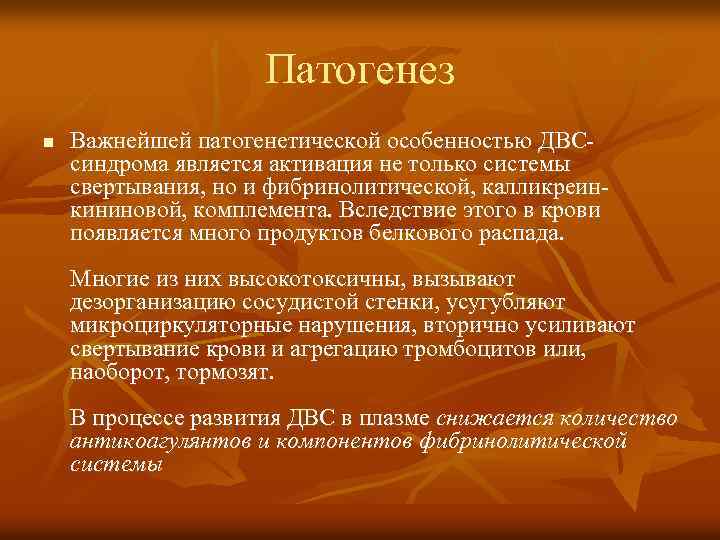 Патогенез

Важнейшей патогенетической особенностью ДВС-синдрома является активация не только системы свертывания, но и фибринолитической, калликреин-кининовой, комплемента. Вследствие этого в крови появляется много продуктов белкового распада.

Многие из них высокотоксичны, вызывают дезорганизацию сосудистой стенки, усугубляют микроциркуляторные нарушения, вторично усиливают свертывание крови и агрегацию тромбоцитов или, наоборот, тормозят.

В процессе развития ДВС в плазме снижается количество антикоагулянтов и компонентов фибринолитической системы